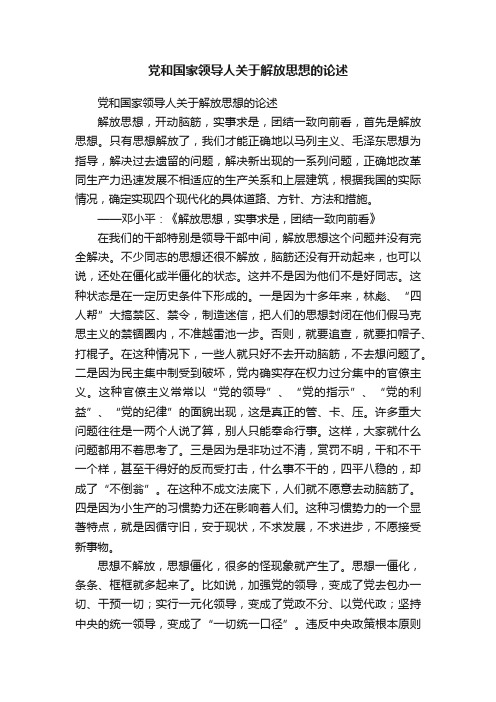 党和国家领导人关于解放思想的论述

党和国家领导人关于解放思想的论述

解放思想，开动脑筋，实事求是，团结一致向前看，首先是解放思想。只有思想解放了，我们才能正确地以马列主义、毛泽东思想为指导，解决过去遗留的问题，解决新出现的一系列问题，正确地改革同生产力迅速发展不相适应的生产关系和上层建筑，根据我国的实际情况，确定实现四个现代化的具体道路、方针、方法和措施。

——邓小平：《解放思想，实事求是，团结一致向前看》

在我们的干部特别是领导干部中间，解放思想这个问题并没有完全解决。不少同志的思想还很不解放，脑筋还没有开动起来，也可以说，还处在僵化或半僵化的状态。这并不是因为他们不是好同志。这种状态是在一定历史条件下形成的。一是因为十多年来，林彪、“四人帮”大搞禁区、禁令，制造迷信，把人们的思想封闭在他们假马克思主义的禁锢圈内，不准越雷池一步。否则，就要追查，就要扣帽子、打棍子。在这种情况下，一些人就只好不去开动脑筋，不去想问题了。二是因为民主集中制受到破坏，党内确实存在权力过分集中的官僚主义。这种官僚主义常常以“党的领导”、“党的指示”、“党的利益”、“党的纪律”的面貌出现，这是真正的管、卡、压。许多重大问题往往是一两个人说了算，别人只能奉命行事。这样，大家就什么问题都用不着思考了。三是因为是非功过不清，赏罚不明，干和不干一个样，甚至干得好的反而受打击，什么事不干的，四平八稳的，却成了“不倒翁”。在这种不成文法底下，人们就不愿意去动脑筋了。四是因为小生产的习惯势力还在影响着人们。这种习惯势力的一个显著特点，就是因循守旧，安于现状，不求发展，不求进步，不愿接受新事物。

思想不解放，思想僵化，很多的怪现象就产生了。思想一僵化，条条、框框就多起来了。比如说，加强党的领导，变成了党去包办一切、干预一切；实行一元化领导，变成了党政不分、以党代政；坚持中央的统一领导，变成了“一切统一口径”。违反中央政策根本原则